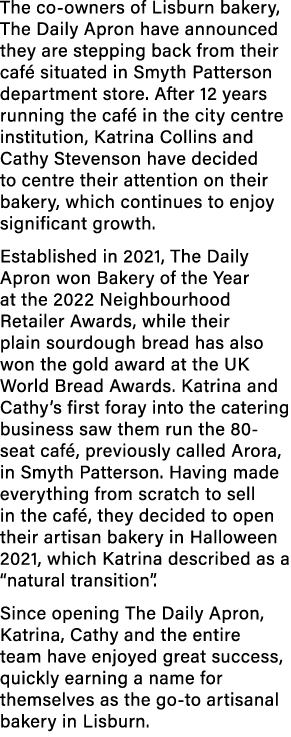 The co-owners of Lisburn bakery, The Daily Apron have announced they are stepping back from their café situated in Smyth Patterson department store. After 12 years running the café in the city centre institution, Katrina Collins and Cathy Stevenson have decided to centre their attention on their bakery, which continues to enjoy significant growth.

Established in 2021, The Daily Apron won Bakery of the Year at the 2022 Neighbourhood Retailer Awards, while their plain sourdough bread has also won the gold award at the UK World Bread Awards. Katrina and Cathy's first foray into the catering business saw them run the 80-seat café, previously called Arora, in Smyth Patterson. Having made everything from scratch to sell in the café, they decided to open their artisan bakery in Halloween 2021, which Katrina described as a "natural transition".

Since opening The Daily Apron, Katrina, Cathy and the entire team have enjoyed great success, quickly earning a name for themselves as the go-to artisanal bakery in Lisburn.